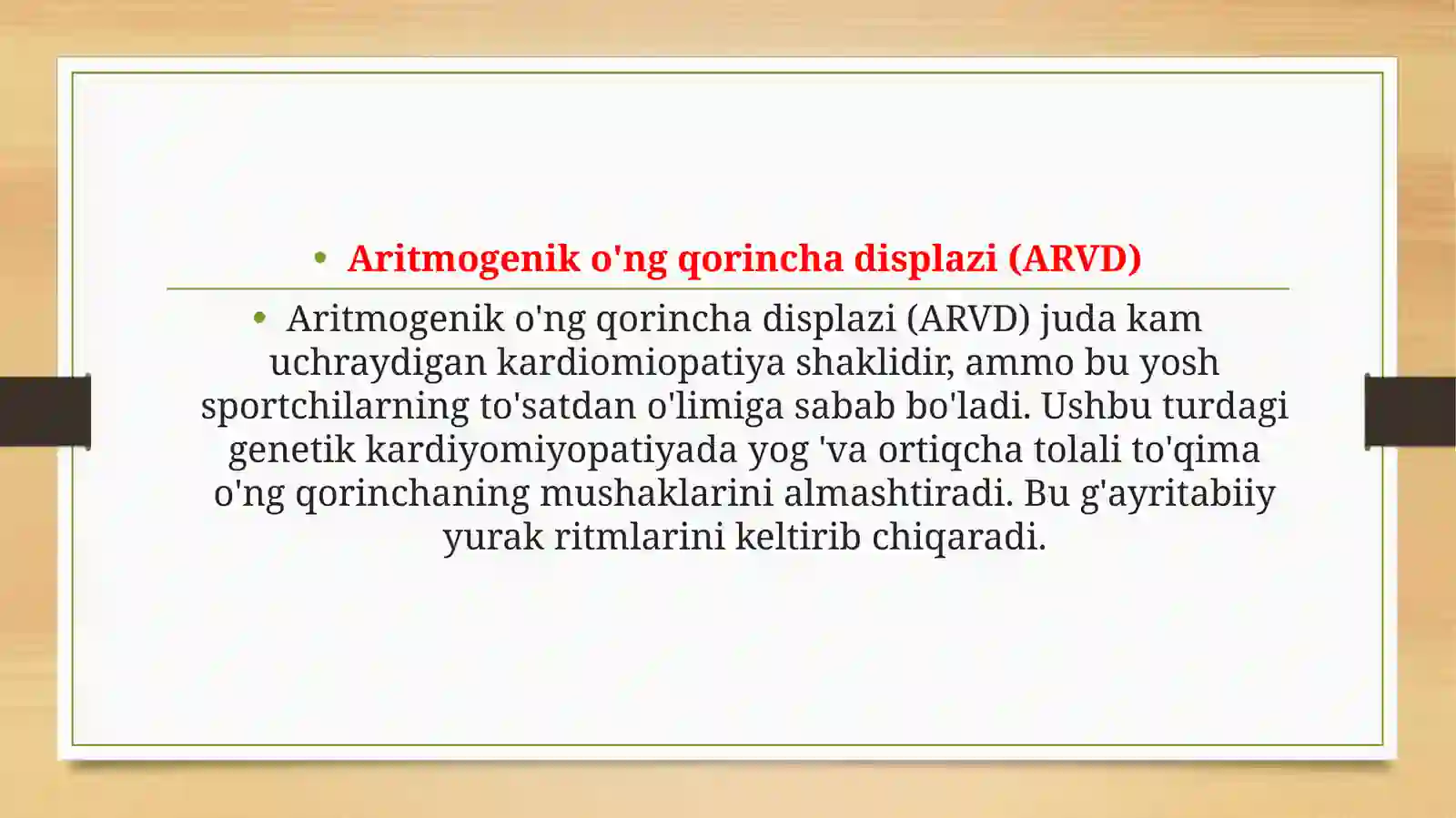 • Aritmogenik o'ng qorincha displazi (ARVD)

• Aritmogenik o'ng qorincha displazi (ARVD) juda kam uchraydigan kardiomiopatiya shaklidir, ammo bu yosh sportchilarning to'satdan o'limiga sabab bo'ladi. Ushbu turdagi genetik kardiyomiyopatiyada yog 'va ortiqcha tolali to'qima o'ng qorinchaning mushaklarini almashtiradi. Bu g'ayritabiiy yurak ritmlarini keltirib chiqaradi.